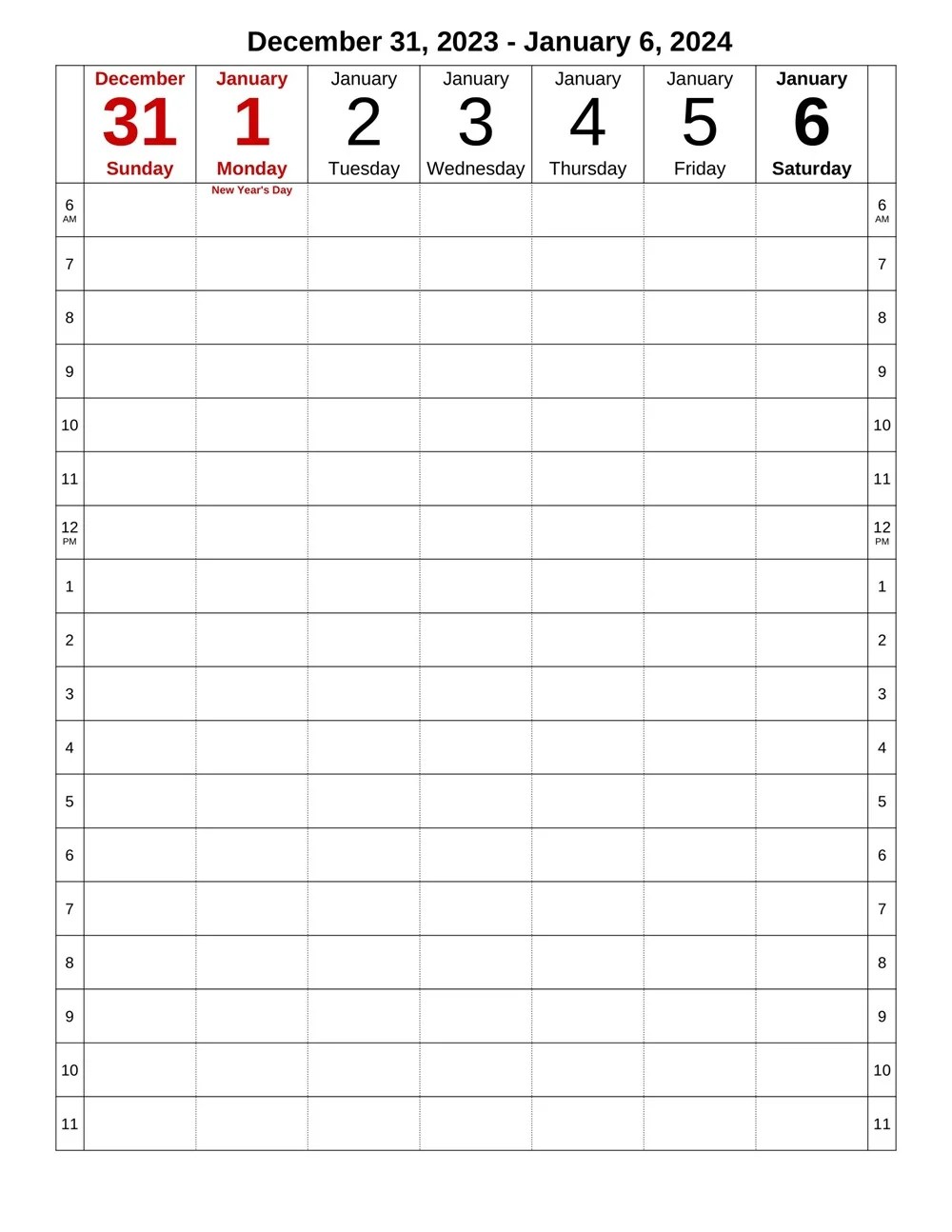 December 31, 2023 - January 6, 2024

| | December 31 Sunday | January 1 Monday | January 2 Tuesday | January 3 Wednesday | January 4 Thursday | January 5 Friday | January 6 Saturday | |
|---|---|---|---|---|---|---|---|---|
| 6 AM | | New Year's Day | | | | | | 6 AM |
| 7 | | | | | | | | 7 |
| 8 | | | | | | | | 8 |
| 9 | | | | | | | | 9 |
| 10 | | | | | | | | 10 |
| 11 | | | | | | | | 11 |
| 12 PM | | | | | | | | 12 PM |
| 1 | | | | | | | | 1 |
| 2 | | | | | | | | 2 |
| 3 | | | | | | | | 3 |
| 4 | | | | | | | | 4 |
| 5 | | | | | | | | 5 |
| 6 | | | | | | | | 6 |
| 7 | | | | | | | | 7 |
| 8 | | | | | | | | 8 |
| 9 | | | | | | | | 9 |
| 10 | | | | | | | | 10 |
| 11 | | | | | | | | 11 |